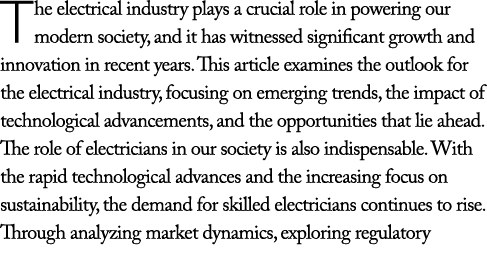 The electrical industry plays a crucial role in powering our modern society, and it has witnessed significant growth and innovation in recent years. This article examines the outlook for the electrical industry, focusing on emerging trends, the impact of technological advancements, and the opportunities that lie ahead. The role of electricians in our society is also indispensable. With the rapid technological advances and the increasing focus on sustainability, the demand for skilled electricians continues to rise. Through analyzing market dynamics, exploring regulatory